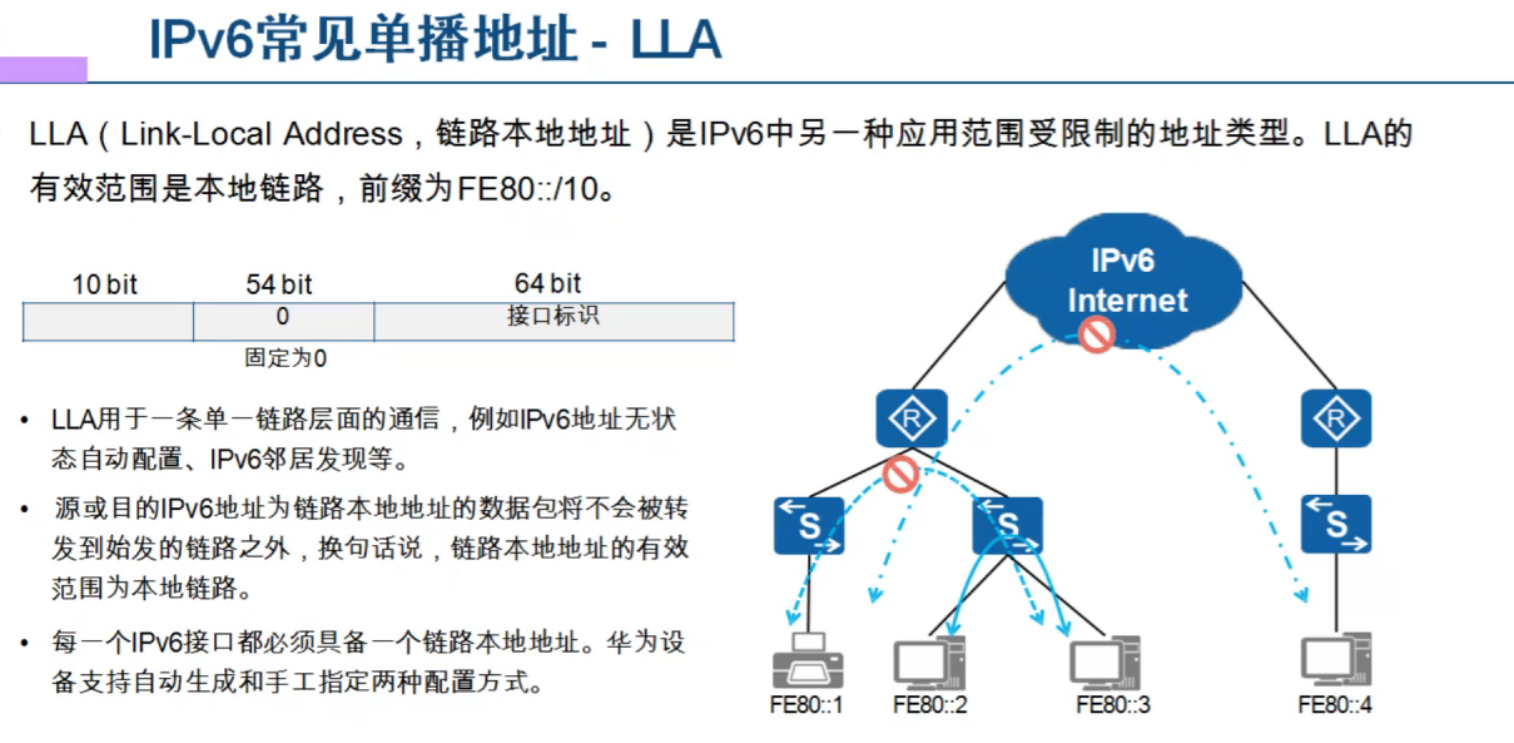 IPv6常见单播地址 - LLA

LLA（Link-Local Address，链路本地地址）是IPv6中另一种应用范围受限制的地址类型。LLA的有效范围是本地链路，前缀为FE80::/10。

| 10 bit | 54 bit | 64 bit |
|---|---|---|
| | 0 | 接口标识 |

固定为0

• LLA用于一条单一链路层面的通信，例如IPv6地址无状态自动配置、IPv6邻居发现等。

• 源或目的IPv6地址为链路本地地址的数据包将不会被转发到始发的链路之外，换句话说，链路本地地址的有效范围为本地链路。

• 每一个IPv6接口都必须具备一个链路本地地址。华为设备支持自动生成和手工指定两种配置方式。

IPv6 Internet

R

R

S

S

S

FE80::1

FE80::2

FE80::3

FE80::4